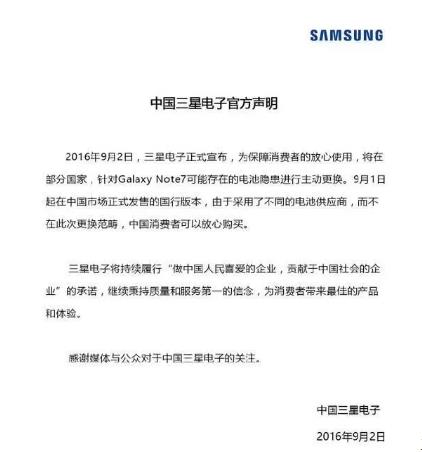 SAMSUNG

中国三星电子官方声明

2016年9月2日，三星电子正式宣布，为保障消费者的放心使用，将在部分国家，针对Galaxy Note7可能存在的电池隐患进行主动更换。9月1日起在中国市场正式发售的国行版本，由于采用了不同的电池供应商，而不在此次更换范畴，中国消费者可以放心购买。

三星电子将持续履行“做中国人民喜爱的企业，贡献于中国社会的企业”的承诺，继续秉持质量和服务第一的信念，为消费者带来最佳的产品和体验。

感谢媒体与公众对于中国三星电子的关注。

中国三星电子

2016年9月2日